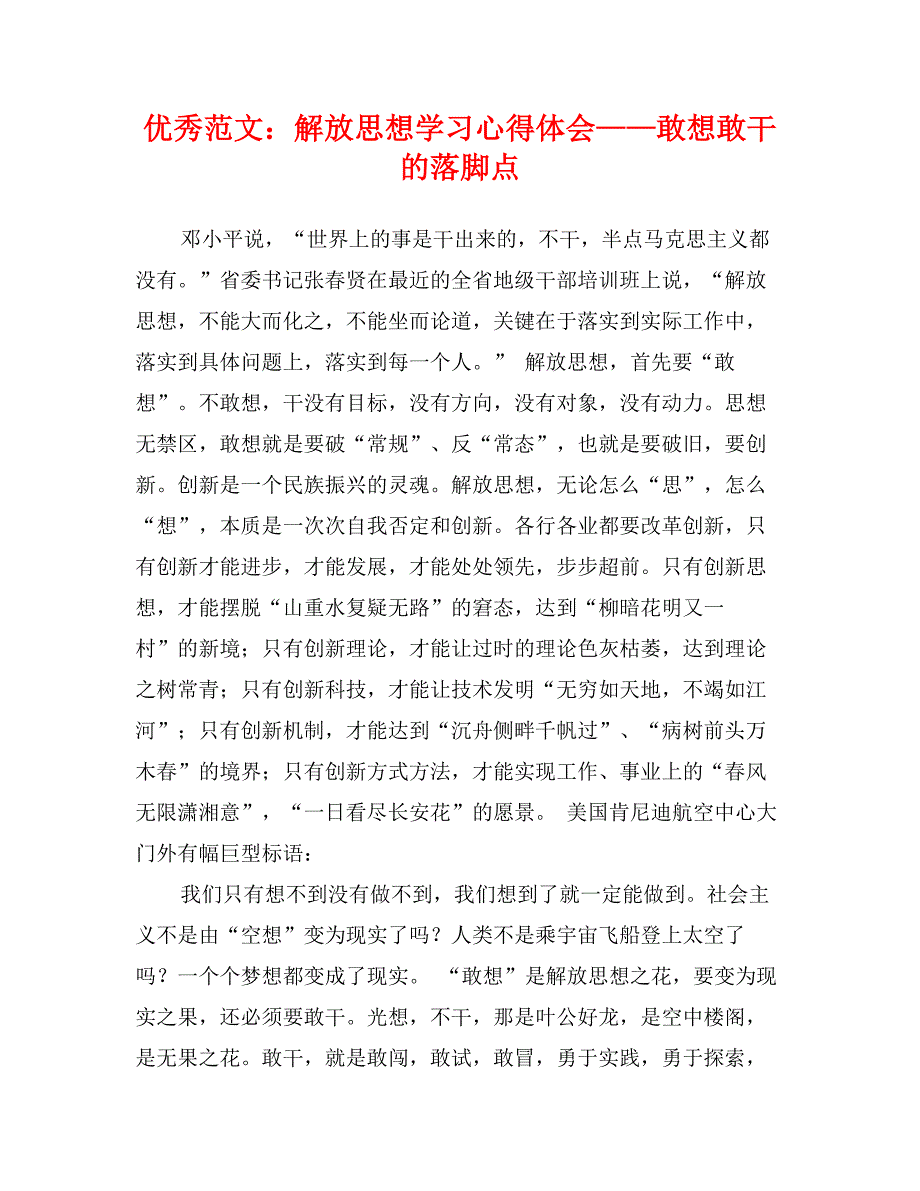 优秀范文：解放思想学习心得体会——敢想敢干的落脚点

邓小平说，“世界上的事是干出来的，不干，半点马克思主义都没有。”省委书记张春贤在最近的全省地级干部培训班上说，“解放思想，不能大而化之，不能坐而论道，关键在于落实到实际工作中，落实到具体问题上，落实到每一个人。” 解放思想，首先要“敢想”。不敢想，干没有目标，没有方向，没有对象，没有动力。思想无禁区，敢想就是要破“常规”、反“常态”，也就是要破旧，要创新。创新是一个民族振兴的灵魂。解放思想，无论怎么“思”，怎么“想”，本质是一次次自我否定和创新。各行各业都要改革创新，只有创新才能进步，才能发展，才能处处领先，步步超前。只有创新思想，才能摆脱“山重水复疑无路”的窘态，达到“柳暗花明又一村”的新境；只有创新理论，才能让过时的理论色灰枯萎，达到理论之树常青；只有创新科技，才能让技术发明“无穷如天地，不竭如江河”；只有创新机制，才能达到“沉舟侧畔千帆过”、“病树前头万木春”的境界；只有创新方式方法，才能实现工作、事业上的“春风无限潇湘意”，“一日看尽长安花”的愿景。 美国肯尼迪航空中心大门外有幅巨型标语：

我们只有想不到没有做不到，我们想到了就一定能做到。社会主义不是由“空想”变为现实了吗？人类不是乘宇宙飞船登上太空了吗？一个个梦想都变成了现实。 “敢想”是解放思想之花，要变为现实之果，还必须要敢干。光想，不干，那是叶公好龙，是空中楼阁，是无果之花。敢干，就是敢闯，敢试，敢冒，勇于实践，勇于探索，